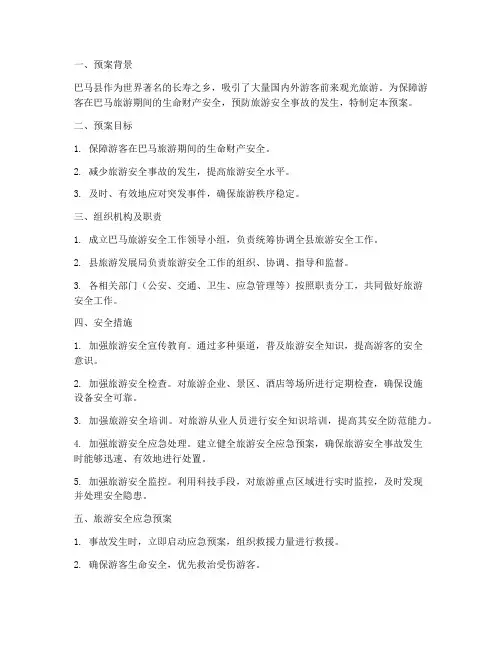 一、预案背景

巴马县作为世界著名的长寿之乡，吸引了大量国内外游客前来观光旅游。为保障游客在巴马旅游期间的生命财产安全，预防旅游安全事故的发生，特制定本预案。

二、预案目标

1. 保障游客在巴马旅游期间的生命财产安全。

2. 减少旅游安全事故的发生，提高旅游安全水平。

3. 及时、有效地应对突发事件，确保旅游秩序稳定。

三、组织机构及职责

1. 成立巴马旅游安全工作领导小组，负责统筹协调全县旅游安全工作。

2. 县旅游发展局负责旅游安全工作的组织、协调、指导和监督。

3. 各相关部门（公安、交通、卫生、应急管理等）按照职责分工，共同做好旅游安全工作。

四、安全措施

1. 加强旅游安全宣传教育。通过多种渠道，普及旅游安全知识，提高游客的安全意识。

2. 加强旅游安全检查。对旅游企业、景区、酒店等场所进行定期检查，确保设施设备安全可靠。

3. 加强旅游安全培训。对旅游从业人员进行安全知识培训，提高其安全防范能力。

4. 加强旅游安全应急处理。建立健全旅游安全应急预案，确保旅游安全事故发生时能够迅速、有效地进行处置。

5. 加强旅游安全监控。利用科技手段，对旅游重点区域进行实时监控，及时发现并处理安全隐患。

五、旅游安全应急预案

1. 事故发生时，立即启动应急预案，组织救援力量进行救援。

2. 确保游客生命安全，优先救治受伤游客。